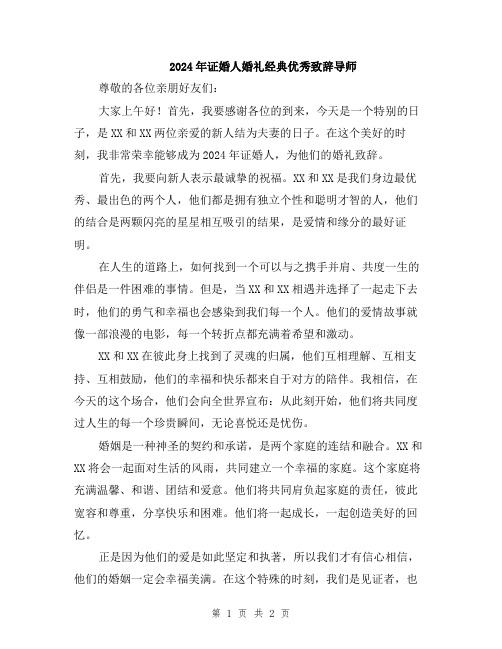 2024年证婚人婚礼经典优秀致辞导师

尊敬的各位亲朋好友们：

大家上午好！首先，我要感谢各位的到来，今天是一个特别的日子，是XX和XX两位亲爱的新人结为夫妻的日子。在这个美好的时刻，我非常荣幸能够成为2024年证婚人，为他们的婚礼致辞。

首先，我要向新人表示最诚挚的祝福。XX和XX是我们身边最优秀、最出色的两个人，他们都是拥有独立个性和聪明才智的人，他们的结合是两颗闪亮的星星相互吸引的结果，是爱情和缘分的最好证明。

在人生的道路上，如何找到一个可以与之携手并肩、共度一生的伴侣是一件困难的事情。但是，当XX和XX相遇并选择了一起走下去时，他们的勇气和幸福也会感染到我们每一个人。他们的爱情故事就像一部浪漫的电影，每一个转折点都充满着希望和激动。

XX和XX在彼此身上找到了灵魂的归属，他们互相理解、互相支持、互相鼓励，他们的幸福和快乐都来自于对方的陪伴。我相信，在今天的这个场合，他们会向全世界宣布：从此刻开始，他们将共同度过人生的每一个珍贵瞬间，无论喜悦还是忧伤。

婚姻是一种神圣的契约和承诺，是两个家庭的连结和融合。XX和XX将会一起面对生活的风雨，共同建立一个幸福的家庭。这个家庭将充满温馨、和谐、团结和爱意。他们将共同肩负起家庭的责任，彼此宽容和尊重，分享快乐和困难。他们将一起成长，一起创造美好的回忆。

正是因为他们的爱是如此坚定和执著，所以我们才有信心相信，他们的婚姻一定会幸福美满。在这个特殊的时刻，我们是见证者，也

第 1 页 共 2 页